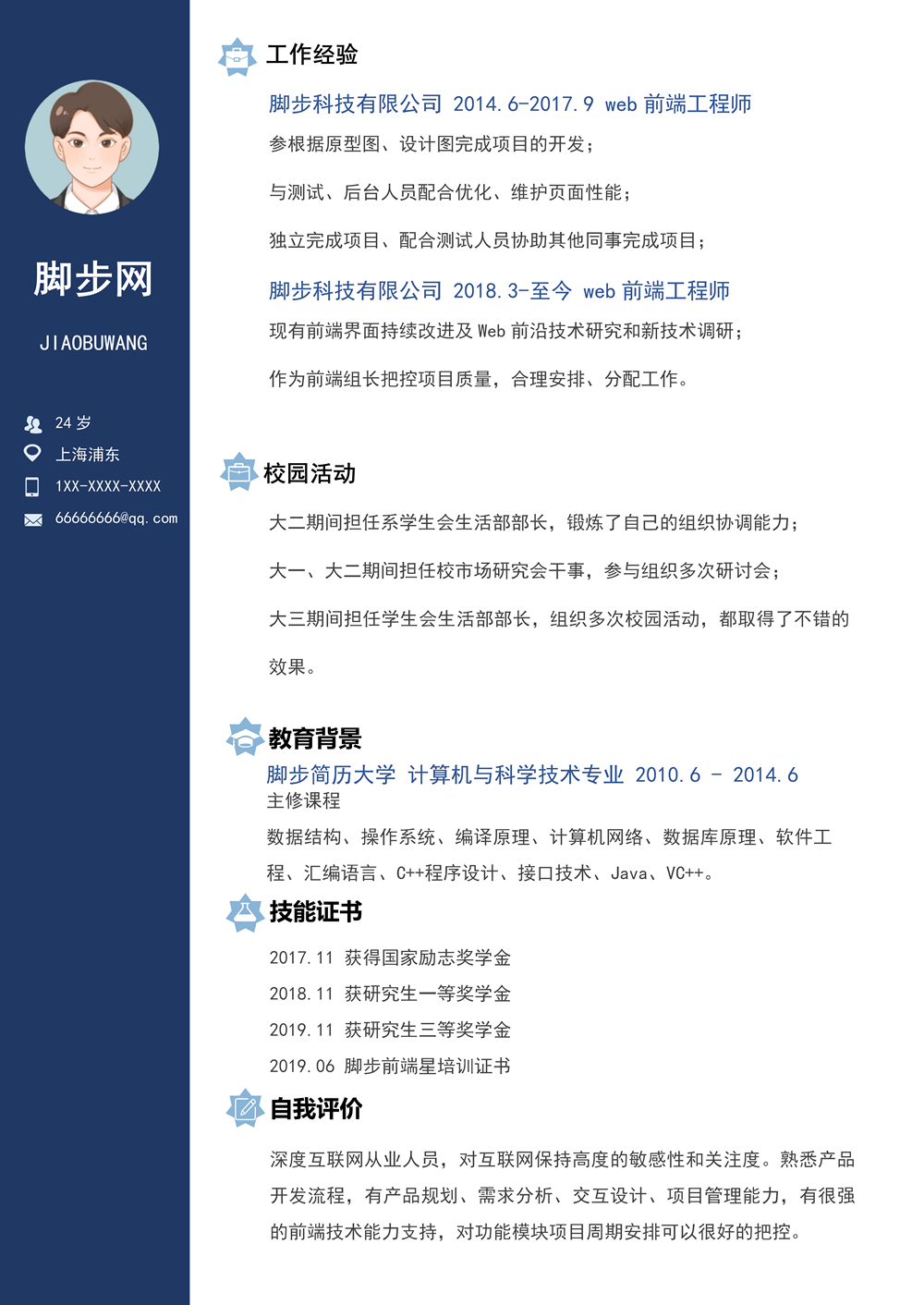 脚步网

JIAOBUWANG

24 岁

上海浦东

1XX-XXXX-XXXX

66666666@qq.com

工作经验

脚步科技有限公司 2014.6-2017.9 web 前端工程师

参根据原型图、设计图完成项目的开发；

与测试、后台人员配合优化、维护页面性能；

独立完成项目、配合测试人员协助其他同事完成项目；

脚步科技有限公司 2018.3-至今 web 前端工程师

现有前端界面持续改进及 Web 前沿技术研究和新技术调研；

作为前端组长把控项目质量，合理安排、分配工作。

校园活动

大二期间担任系学生会生活部部长，锻炼了自己的组织协调能力；

大一、大二期间担任校市场研究会干事，参与组织多次研讨会；

大三期间担任学生会生活部部长，组织多次校园活动，都取得了不错的效果。

教育背景

脚步简历大学 计算机与科学技术专业 2010.6 - 2014.6

主修课程

数据结构、操作系统、编译原理、计算机网络、数据库原理、软件工程、汇编语言、C++程序设计、接口技术、Java、VC++。

技能证书

2017.11 获得国家励志奖学金

2018.11 获研究生一等奖学金

2019.11 获研究生三等奖学金

2019.06 脚步前端星培训证书

自我评价

深度互联网从业人员，对互联网保持高度的敏感性和关注度。熟悉产品开发流程，有产品规划、需求分析、交互设计、项目管理能力，有很强的前端技术能力支持，对功能模块项目周期安排可以很好的把控。